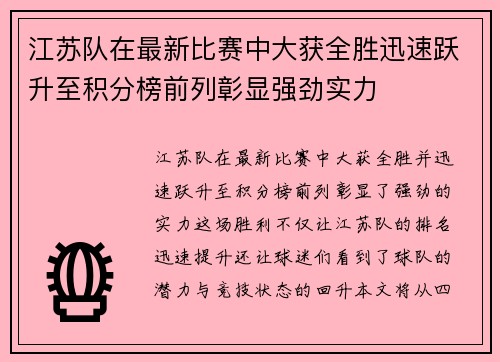 江苏队在最新比赛中大获全胜迅速跃升至积分榜前列彰显强劲实力

江苏队在最新比赛中大获全胜并迅速跃升至积分榜前列彰显了强劲的实力这场胜利不仅让江苏队的排名迅速提升还让球迷们看到了球队的潜力与竞技状态的回升本文将从四